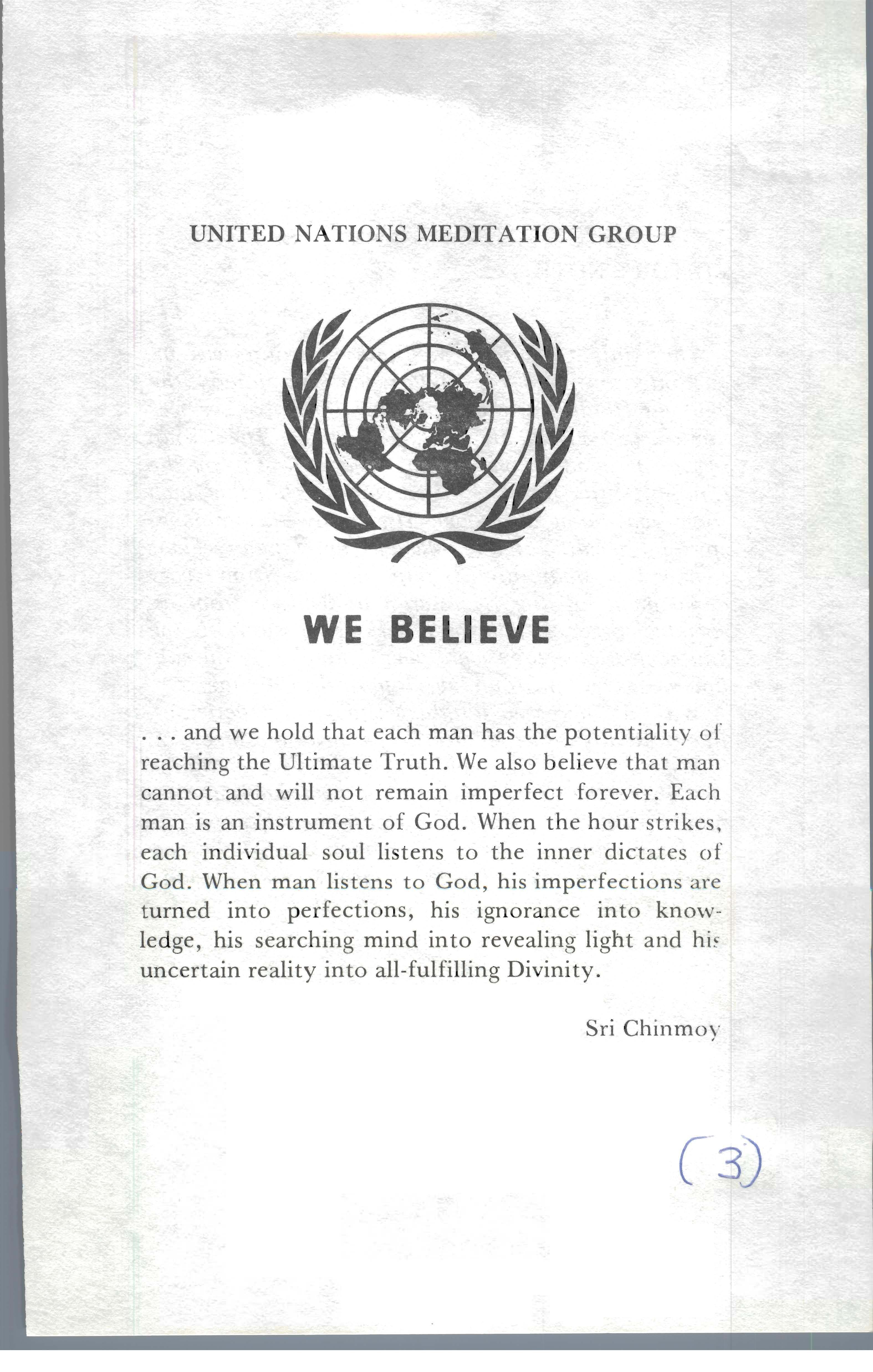 UNITED NATIONS MEDITATION GROUP

WE BELIEVE

. . . and we hold that each man has the potentiality of reaching the Ultimate Truth. We also believe that man cannot and will not remain imperfect forever. Each man is an instrument of God. When the hour strikes, each individual soul listens to the inner dictates of God. When man listens to God, his imperfections are turned into perfections, his ignorance into knowledge, his searching mind into revealing light and his uncertain reality into all-fulfilling Divinity.

Sri Chinmoy

(3)